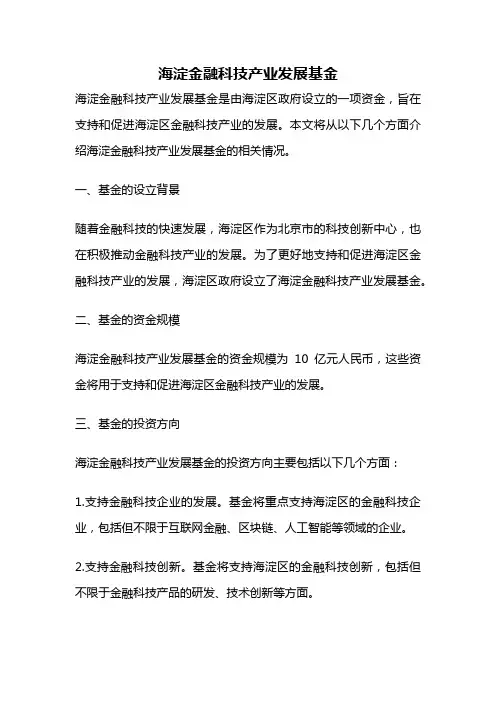 海淀金融科技产业发展基金

海淀金融科技产业发展基金是由海淀区政府设立的一项资金，旨在支持和促进海淀区金融科技产业的发展。本文将从以下几个方面介绍海淀金融科技产业发展基金的相关情况。

一、基金的设立背景

随着金融科技的快速发展，海淀区作为北京市的科技创新中心，也在积极推动金融科技产业的发展。为了更好地支持和促进海淀区金融科技产业的发展，海淀区政府设立了海淀金融科技产业发展基金。

二、基金的资金规模

海淀金融科技产业发展基金的资金规模为 10 亿元人民币，这些资金将用于支持和促进海淀区金融科技产业的发展。

三、基金的投资方向

海淀金融科技产业发展基金的投资方向主要包括以下几个方面：

1.支持金融科技企业的发展。基金将重点支持海淀区的金融科技企业，包括但不限于互联网金融、区块链、人工智能等领域的企业。

2.支持金融科技创新。基金将支持海淀区的金融科技创新，包括但不限于金融科技产品的研发、技术创新等方面。